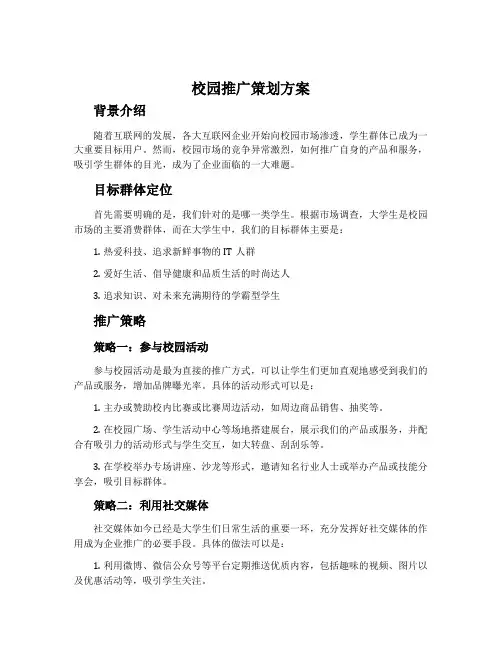 校园推广策划方案

背景介绍

随着互联网的发展，各大互联网企业开始向校园市场渗透，学生群体已成为一大重要目标用户。然而，校园市场的竞争异常激烈，如何推广自身的产品和服务，吸引学生群体的目光，成为了企业面临的一大难题。

目标群体定位

首先需要明确的是，我们针对的是哪一类学生。根据市场调查，大学生是校园市场的主要消费群体，而在大学生中，我们的目标群体主要是：

1. 热爱科技、追求新鲜事物的 IT 人群

2. 爱好生活、倡导健康和品质生活的时尚达人

3. 追求知识、对未来充满期待的学霸型学生

推广策略

策略一：参与校园活动

参与校园活动是最为直接的推广方式，可以让学生们更加直观地感受到我们的产品或服务，增加品牌曝光率。具体的活动形式可以是：

1. 主办或赞助校内比赛或比赛周边活动，如周边商品销售、抽奖等。

2. 在校园广场、学生活动中心等场地搭建展台，展示我们的产品或服务，并配合有吸引力的活动形式与学生交互，如大转盘、刮刮乐等。

3. 在学校举办专场讲座、沙龙等形式，邀请知名行业人士或举办产品或技能分享会，吸引目标群体。

策略二：利用社交媒体

社交媒体如今已经是大学生们日常生活的重要一环，充分发挥好社交媒体的作用成为企业推广的必要手段。具体的做法可以是：

1. 利用微博、微信公众号等平台定期推送优质内容，包括趣味的视频、图片以及优惠活动等，吸引学生关注。